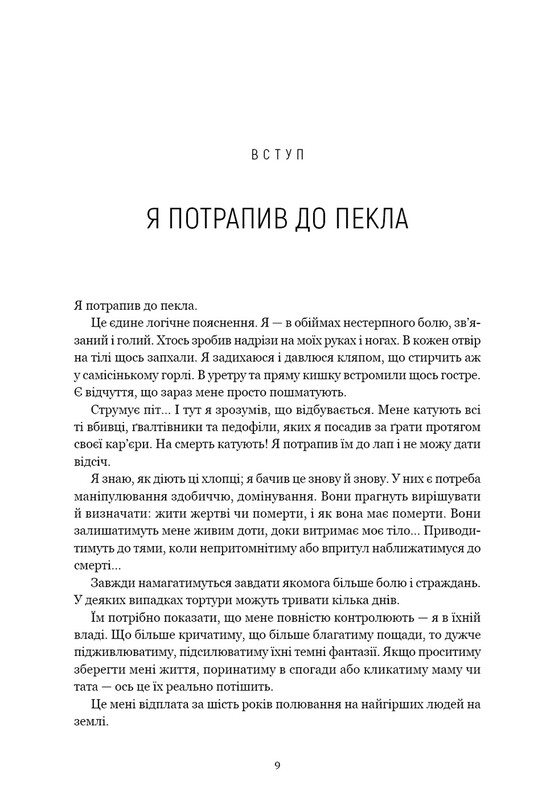 ВСТУП

Я ПОТРАПИВ ДО ПЕКЛА

Я потрапив до пекла.

Це єдине логічне пояснення. Я — в обіймах нестерпного болю, зв'язаний і голий. Хтось зробив надрізи на моїх руках і ногах. В кожен отвір на тілі щось запхали. Я задихаюся і давлюся кляпом, що стирчить аж у самісінькому горлі. В уретру та пряму кишку встромили щось гостре. Є відчуття, що зараз мене просто пошматують.

Струмує піт... І тут я зрозумів, що відбувається. Мене катують всі ті вбивці, ґвалтівники та педофіли, яких я посадив за ґрати протягом своєї кар'єри. На смерть катують! Я потрапив їм до лап і не можу дати відсіч.

Я знаю, як діють ці хлопці; я бачив це знову й знову. У них є потреба маніпулювання здобиччю, домінування. Вони прагнуть вирішувати й визначати: жити жертві чи померти, і як вона має померти. Вони залишатимуть мене живим доти, доки витримає моє тіло... Приводитимуть до тями, коли непритомнітиму або впритул наближатимуся до смерті...

Завжди намагатимуться завдати якомога більше болю і страждань. У деяких випадках тортури можуть тривати кілька днів.

Їм потрібно показати, що мене повністю контролюють — я в їхній владі. Що більше кричатиму, що більше благатиму пощади, то дужче підживлюватиму, підсилюватиму їхні темні фантазії. Якщо проситиму зберегти мені життя, поринатиму в спогади або кликатиму маму чи тата — ось це їх реально потішить.

Це мені відплата за шість років полювання на найгірших людей на землі.

9